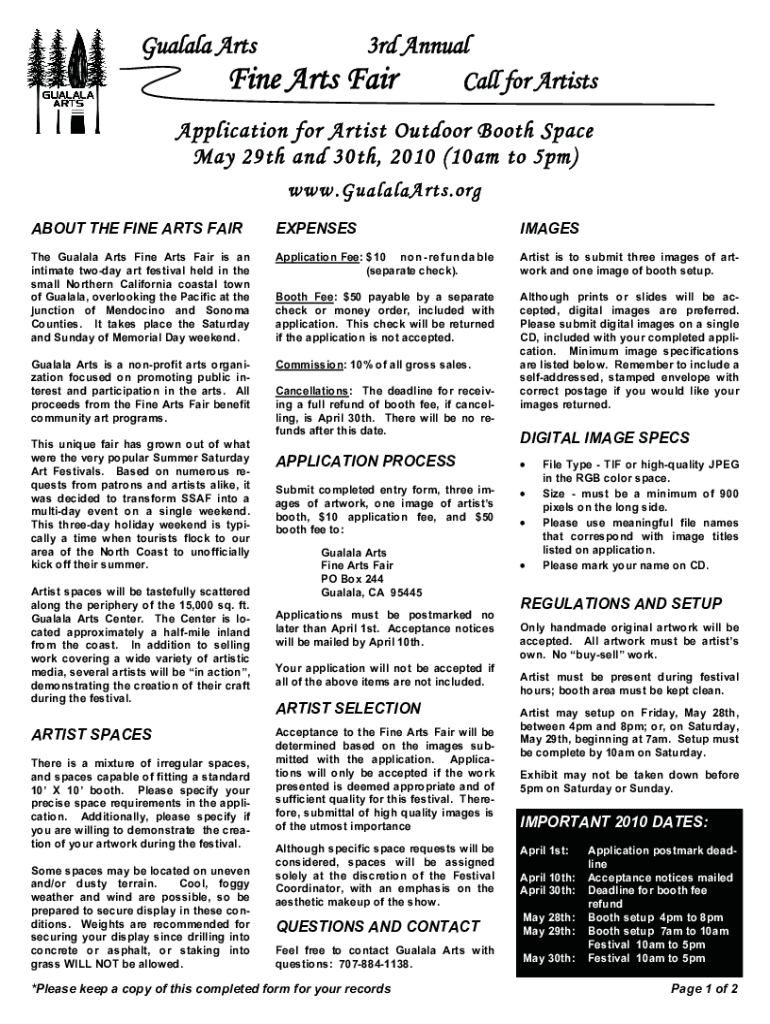 GUALALA ARTS

Gualala Arts 3rd Annual

Fine Arts Fair Call for Artists

Application for Artist Outdoor Booth Space
May 29th and 30th, 2010 (10am to 5pm)

www.GualalaArts.org

ABOUT THE FINE ARTS FAIR

The Gualala Arts Fine Arts Fair is an intimate two-day art festival held in the small Northern California coastal town of Gualala, overlooking the Pacific at the junction of Mendocino and Sonoma Counties. It takes place the Saturday and Sunday of Memorial Day weekend.

Gualala Arts is a non-profit arts organization focused on promoting public interest and participation in the arts. All proceeds from the Fine Arts Fair benefit community art programs.

This unique fair has grown out of what were the very popular Summer Saturday Art Festivals. Based on numerous requests from patrons and artists alike, it was decided to transform SSAF into a multi-day event on a single weekend. This three-day holiday weekend is typically a time when tourists flock to our area of the North Coast to unofficially kick off their summer.

Artist spaces will be tastefully scattered along the periphery of the 15,000 sq. ft. Gualala Arts Center. The Center is located approximately a half-mile inland from the coast. In addition to selling work covering a wide variety of artistic media, several artists will be "in action", demonstrating the creation of their craft during the festival.

ARTIST SPACES

There is a mixture of irregular spaces, and spaces capable of fitting a standard 10' X 10' booth. Please specify your precise space requirements in the application. Additionally, please specify if you are willing to demonstrate the creation of your artwork during the festival.

Some spaces may be located on uneven and/or dusty terrain. Cool, foggy weather and wind are possible, so be prepared to secure display in these conditions. Weights are recommended for securing your display since drilling into concrete or asphalt, or staking into grass WILL NOT be allowed.

EXPENSES

Application Fee: $10 non-refundable (separate check).

Booth Fee: $50 payable by a separate check or money order, included with application. This check will be returned if the application is not accepted.

Commission: 10% of all gross sales.

Cancellations: The deadline for receiving a full refund of booth fee, if cancelling, is April 30th. There will be no refunds after this date.

APPLICATION PROCESS

Submit completed entry form, three images of artwork, one image of artist's booth, $10 application fee, and $50 booth fee to:

Gualala Arts
Fine Arts Fair
PO Box 244
Gualala, CA 95445

Applications must be postmarked no later than April 1st. Acceptance notices will be mailed by April 10th.

Your application will not be accepted if all of the above items are not included.

ARTIST SELECTION

Acceptance to the Fine Arts Fair will be determined based on the images submitted with the application. Applications will only be accepted if the work presented is deemed appropriate and of sufficient quality for this festival. Therefore, submittal of high quality images is of the utmost importance

Although specific space requests will be considered, spaces will be assigned solely at the discretion of the Festival Coordinator, with an emphasis on the aesthetic makeup of the show.

QUESTIONS AND CONTACT

Feel free to contact Gualala Arts with questions: 707-884-1138.

IMAGES

Artist is to submit three images of artwork and one image of booth setup.

Although prints or slides will be accepted, digital images are preferred. Please submit digital images on a single CD, included with your completed application. Minimum image specifications are listed below. Remember to include a self-addressed, stamped envelope with correct postage if you would like your images returned.

DIGITAL IMAGE SPECS

• File Type - TIF or high-quality JPEG in the RGB color space.
• Size - must be a minimum of 900 pixels on the long side.
• Please use meaningful file names that correspond with image titles listed on application.
• Please mark your name on CD.

REGULATIONS AND SETUP

Only handmade original artwork will be accepted. All artwork must be artist's own. No "buy-sell" work.

Artist must be present during festival hours; booth area must be kept clean.

Artist may setup on Friday, May 28th, between 4pm and 8pm; or, on Saturday, May 29th, beginning at 7am. Setup must be complete by 10am on Saturday.

Exhibit may not be taken down before 5pm on Saturday or Sunday.

IMPORTANT 2010 DATES:

| | |
|---|---|
| April 1st: | Application postmark deadline |
| April 10th: | Acceptance notices mailed |
| April 30th: | Deadline for booth fee refund |
| May 28th: | Booth setup 4pm to 8pm |
| May 29th: | Booth setup 7am to 10am Festival 10am to 5pm |
| May 30th: | Festival 10am to 5pm |

*Please keep a copy of this completed form for your records

Page 1 of 2